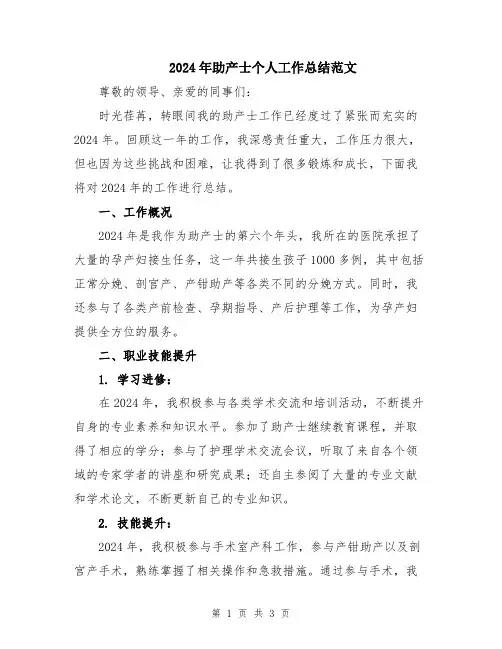 2024年助产士个人工作总结范文

尊敬的领导、亲爱的同事们：

时光荏苒，转眼间我的助产士工作已经度过了紧张而充实的2024年。回顾这一年的工作，我深感责任重大，工作压力很大，但也因为这些挑战和困难，让我得到了很多锻炼和成长，下面我将对2024年的工作进行总结。

一、工作概况

2024年是我作为助产士的第六个年头，我所在的医院承担了大量的孕产妇接生任务，这一年共接生孩子1000多例，其中包括正常分娩、剖宫产、产钳助产等各类不同的分娩方式。同时，我还参与了各类产前检查、孕期指导、产后护理等工作，为孕产妇提供全方位的服务。

二、职业技能提升

1. 学习进修：

在2024年，我积极参与各类学术交流和培训活动，不断提升自身的专业素养和知识水平。参加了助产士继续教育课程，并取得了相应的学分；参与了护理学术交流会议，听取了来自各个领域的专家学者的讲座和研究成果；还自主参阅了大量的专业文献和学术论文，不断更新自己的专业知识。

2. 技能提升：

2024年，我积极参与手术室产科工作，参与产钳助产以及剖宫产手术，熟练掌握了相关操作和急救措施。通过参与手术，我

第 1 页 共 3 页